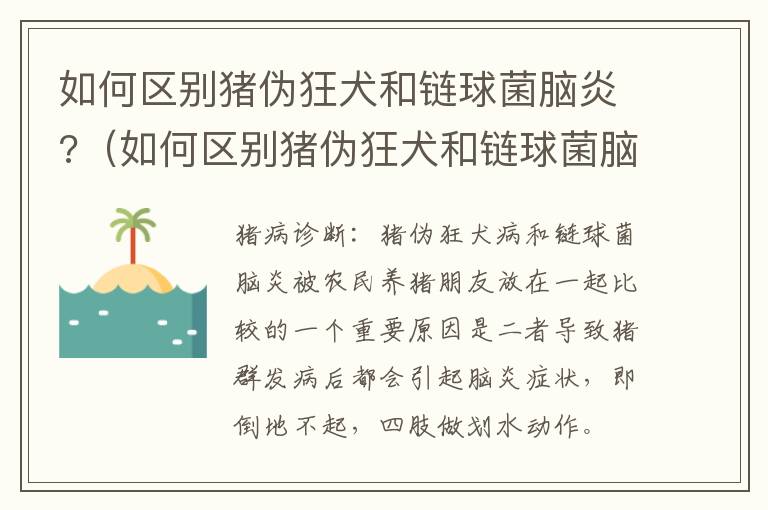 如何区别猪伪狂犬和链球菌脑炎？（如何区别猪伪狂犬和链球菌脑

猪病诊断：猪伪狂犬病和链球菌脑炎被农民养猪朋友放在一起比较的一个重要原因是二者导致猪群发病后都会引起脑炎症状，即倒地不起，四肢做划水动作。